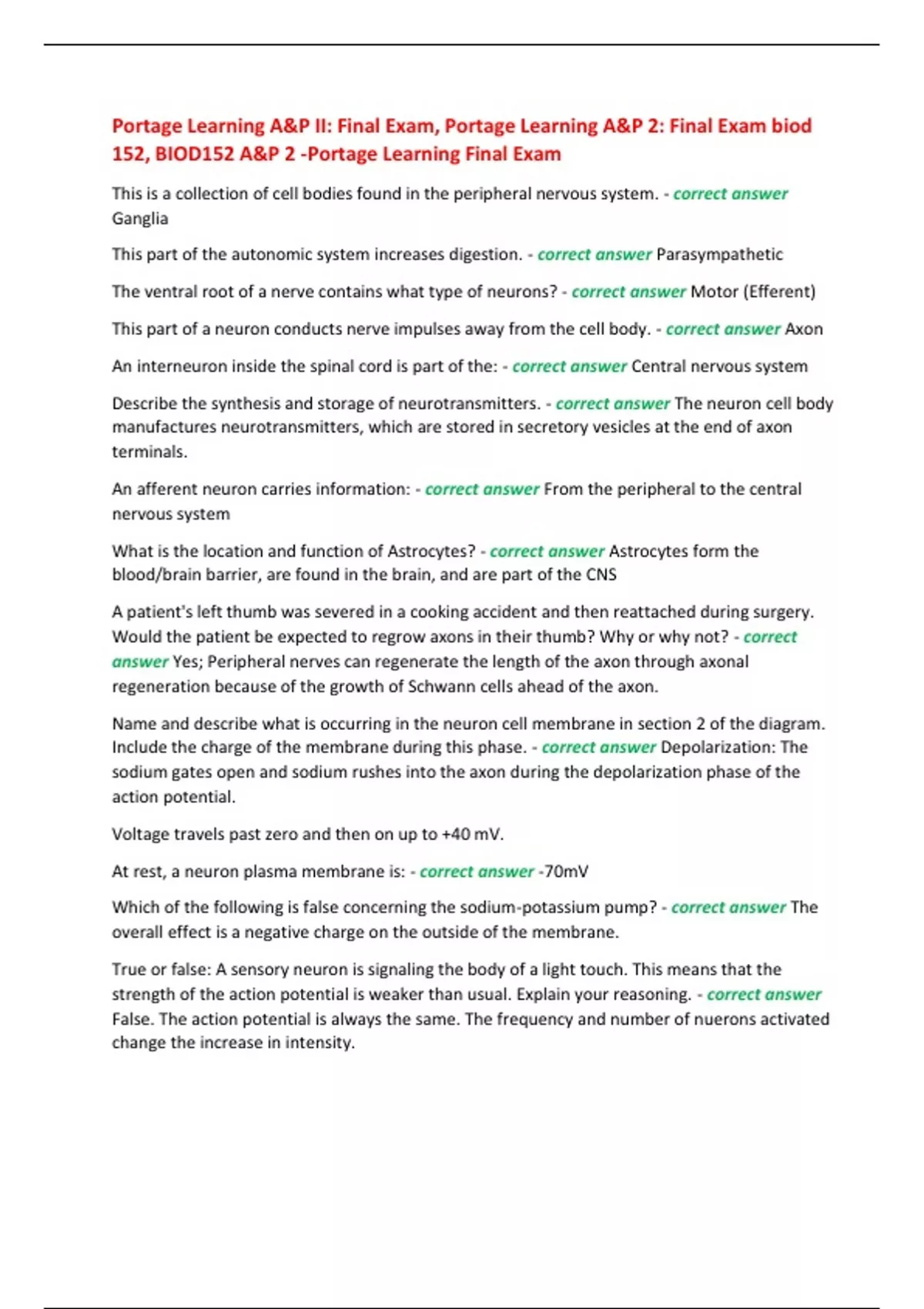 Portage Learning A&P II: Final Exam, Portage Learning A&P 2: Final Exam biod 152, BIOD152 A&P 2 -Portage Learning Final Exam

This is a collection of cell bodies found in the peripheral nervous system. - correct answer Ganglia

This part of the autonomic system increases digestion. - correct answer Parasympathetic

The ventral root of a nerve contains what type of neurons? - correct answer Motor (Efferent)

This part of a neuron conducts nerve impulses away from the cell body. - correct answer Axon

An interneuron inside the spinal cord is part of the: - correct answer Central nervous system

Describe the synthesis and storage of neurotransmitters. - correct answer The neuron cell body manufactures neurotransmitters, which are stored in secretory vesicles at the end of axon terminals.

An afferent neuron carries information: - correct answer From the peripheral to the central nervous system

What is the location and function of Astrocytes? - correct answer Astrocytes form the blood/brain barrier, are found in the brain, and are part of the CNS

A patient's left thumb was severed in a cooking accident and then reattached during surgery. Would the patient be expected to regrow axons in their thumb? Why or why not? - correct answer Yes; Peripheral nerves can regenerate the length of the axon through axonal regeneration because of the growth of Schwann cells ahead of the axon.

Name and describe what is occurring in the neuron cell membrane in section 2 of the diagram. Include the charge of the membrane during this phase. - correct answer Depolarization: The sodium gates open and sodium rushes into the axon during the depolarization phase of the action potential.

Voltage travels past zero and then on up to +40 mV.

At rest, a neuron plasma membrane is: - correct answer -70mV

Which of the following is false concerning the sodium-potassium pump? - correct answer The overall effect is a negative charge on the outside of the membrane.

True or false: A sensory neuron is signaling the body of a light touch. This means that the strength of the action potential is weaker than usual. Explain your reasoning. - correct answer False. The action potential is always the same. The frequency and number of nuerons activated change the increase in intensity.